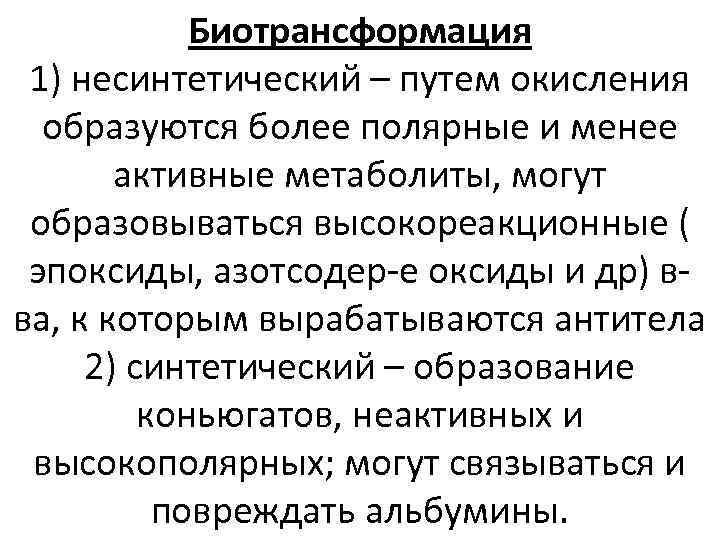 Биотрансформация
1) несинтетический – путем окисления образуются более полярные и менее активные метаболиты, могут образовываться высокореакционные ( эпоксиды, азотсодер-е оксиды и др) в-ва, к которым вырабатываются антитела
2) синтетический – образование коньюгатов, неактивных и высокополярных; могут связываться и повреждать альбумины.